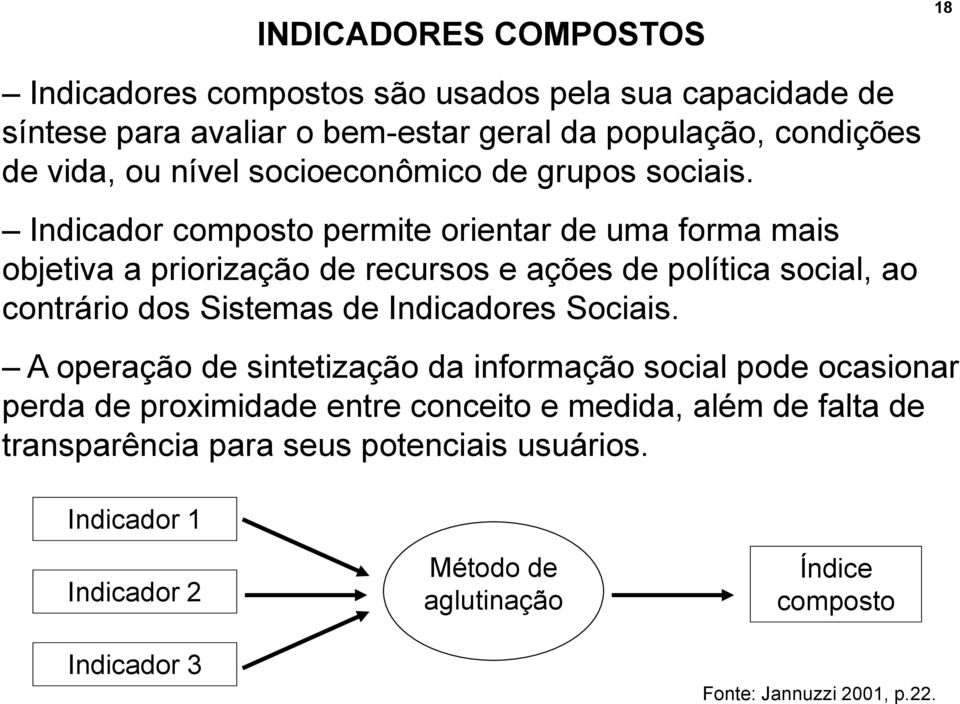 INDICADORES COMPOSTOS

18

– Indicadores compostos são usados pela sua capacidade de síntese para avaliar o bem-estar geral da população, condições de vida, ou nível socioeconômico de grupos sociais.

– Indicador composto permite orientar de uma forma mais objetiva a priorização de recursos e ações de política social, ao contrário dos Sistemas de Indicadores Sociais.

– A operação de sintetização da informação social pode ocasionar perda de proximidade entre conceito e medida, além de falta de transparência para seus potenciais usuários.

Indicador 1

Indicador 2

Indicador 3

Método de aglutinação

Índice composto

Fonte: Jannuzzi 2001, p.22.